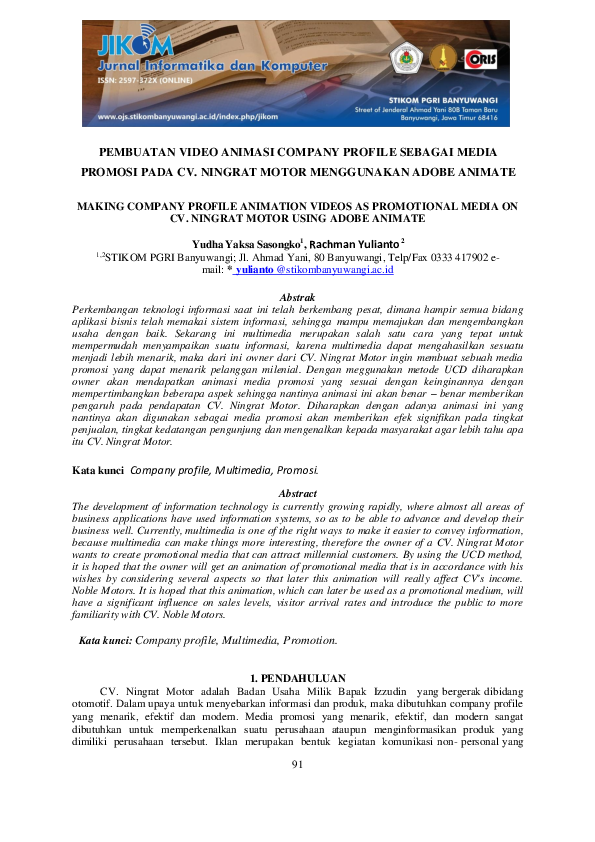 JIKOM
Jurnal Informatika dan Komputer
ISSN: 2597-372X (ONLINE)
www.ojs.stikombanyuwangi.ac.id/index.php/jikom

ORIS

STIKOM PGRI BANYUWANGI
Street of Jenderal Ahmad Yani 80B Taman Baru
Banyuwangi, Jawa Timur 68416

PEMBUATAN VIDEO ANIMASI COMPANY PROFILE SEBAGAI MEDIA PROMOSI PADA CV. NINGRAT MOTOR MENGGUNAKAN ADOBE ANIMATE

MAKING COMPANY PROFILE ANIMATION VIDEOS AS PROMOTIONAL MEDIA ON CV. NINGRAT MOTOR USING ADOBE ANIMATE

Yudha Yaksa Sasongko$^1$, Rachman Yulianto $^2$
$^{1,2}$STIKOM PGRI Banyuwangi; Jl. Ahmad Yani, 80 Banyuwangi, Telp/Fax 0333 417902 e-mail: * yulianto @stikombanyuwangi.ac.id

Abstrak
Perkembangan teknologi informasi saat ini telah berkembang pesat, dimana hampir semua bidang aplikasi bisnis telah memakai sistem informasi, sehingga mampu memajukan dan mengembangkan usaha dengan baik. Sekarang ini multimedia merupakan salah satu cara yang tepat untuk mempermudah menyampaikan suatu informasi, karena multimedia dapat menghasilkan sesuatu menjadi lebih menarik, maka dari ini owner dari CV. Ningrat Motor ingin membuat sebuah media promosi yang dapat menarik pelanggan milenial. Dengan meggunakan metode UCD diharapkan owner akan mendapatkan animasi media promosi yang sesuai dengan keinginannya dengan mempertimbangkan beberapa aspek sehingga nantinya animasi ini akan benar – benar memberikan pengaruh pada pendapatan CV. Ningrat Motor. Diharapkan dengan adanya animasi ini yang nantinya akan digunakan sebagai media promosi akan memberikan efek signifikan pada tingkat penjualan, tingkat kedatangan pengunjung dan mengenalkan kepada masyarakat agar lebih tahu apa itu CV. Ningrat Motor.

Kata kunci Company profile, Multimedia, Promosi.

Abstract
The development of information technology is currently growing rapidly, where almost all areas of business applications have used information systems, so as to be able to advance and develop their business well. Currently, multimedia is one of the right ways to make it easier to convey information, because multimedia can make things more interesting, therefore the owner of a CV. Ningrat Motor wants to create promotional media that can attract millennial customers. By using the UCD method, it is hoped that the owner will get an animation of promotional media that is in accordance with his wishes by considering several aspects so that later this animation will really affect CV's income. Noble Motors. It is hoped that this animation, which can later be used as a promotional medium, will have a significant influence on sales levels, visitor arrival rates and introduce the public to more familiarity with CV. Noble Motors.

Kata kunci: Company profile, Multimedia, Promotion.

1. PENDAHULUAN
CV. Ningrat Motor adalah Badan Usaha Milik Bapak Izzudin yang bergerak dibidang otomotif. Dalam upaya untuk menyebarkan informasi dan produk, maka dibutuhkan company profile yang menarik, efektif dan modern. Media promosi yang menarik, efektif, dan modern sangat dibutuhkan untuk memperkenalkan suatu perusahaan ataupun menginformasikan produk yang dimiliki perusahaan tersebut. Iklan merupakan bentuk kegiatan komunikasi non- personal yang

91